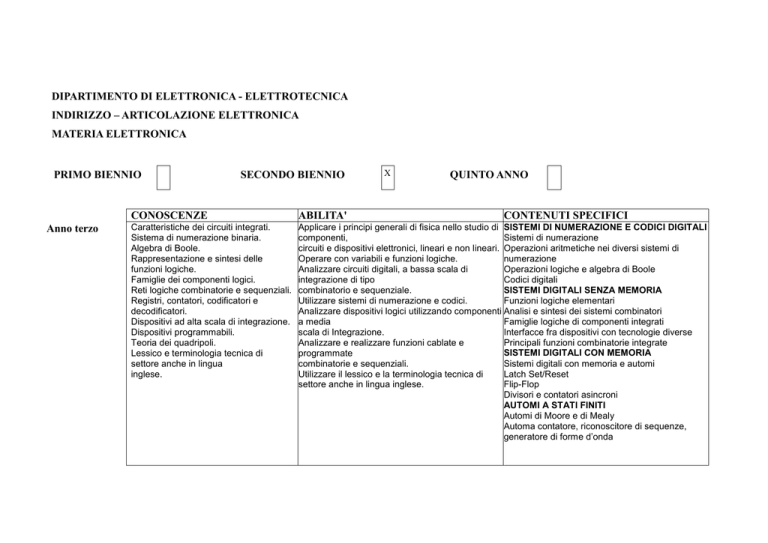 DIPARTIMENTO DI ELETTRONICA - ELETTROTECNICA
INDIRIZZO – ARTICOLAZIONE ELETTRONICA
MATERIA ELETTRONICA

PRIMO BIENNIO SECONDO BIENNIO X QUINTO ANNO

Anno terzo

| CONOSCENZE | ABILITA' | CONTENUTI SPECIFICI |
|---|---|---|
| Caratteristiche dei circuiti integrati. Sistema di numerazione binaria. Algebra di Boole. Rappresentazione e sintesi delle funzioni logiche. Famiglie dei componenti logici. Reti logiche combinatorie e sequenziali. Registri, contatori, codificatori e decodificatori. Dispositivi ad alta scala di integrazione. Dispositivi programmabili. Teoria dei quadripoli. Lessico e terminologia tecnica di settore anche in lingua inglese. | Applicare i principi generali di fisica nello studio di componenti, circuiti e dispositivi elettronici, lineari e non lineari. Operare con variabili e funzioni logiche. Analizzare circuiti digitali, a bassa scala di integrazione di tipo combinatorio e sequenziale. Utilizzare sistemi di numerazione e codici. Analizzare dispositivi logici utilizzando componenti a media scala di Integrazione. Analizzare e realizzare funzioni cablate e programmate combinatorie e sequenziali. Utilizzare il lessico e la terminologia tecnica di settore anche in lingua inglese. | SISTEMI DI NUMERAZIONE E CODICI DIGITALI Sistemi di numerazione Operazioni aritmetiche nei diversi sistemi di numerazione Operazioni logiche e algebra di Boole Codici digitali SISTEMI DIGITALI SENZA MEMORIA Funzioni logiche elementari Analisi e sintesi dei sistemi combinatori Famiglie logiche di componenti integrati Interfacce fra dispositivi con tecnologie diverse Principali funzioni combinatorie integrate SISTEMI DIGITALI CON MEMORIA Sistemi digitali con memoria e automi Latch Set/Reset Flip-Flop Divisori e contatori asincroni AUTOMI A STATI FINITI Automi di Moore e di Mealy Automa contatore, riconoscitore di sequenze, generatore di forme d'onda |